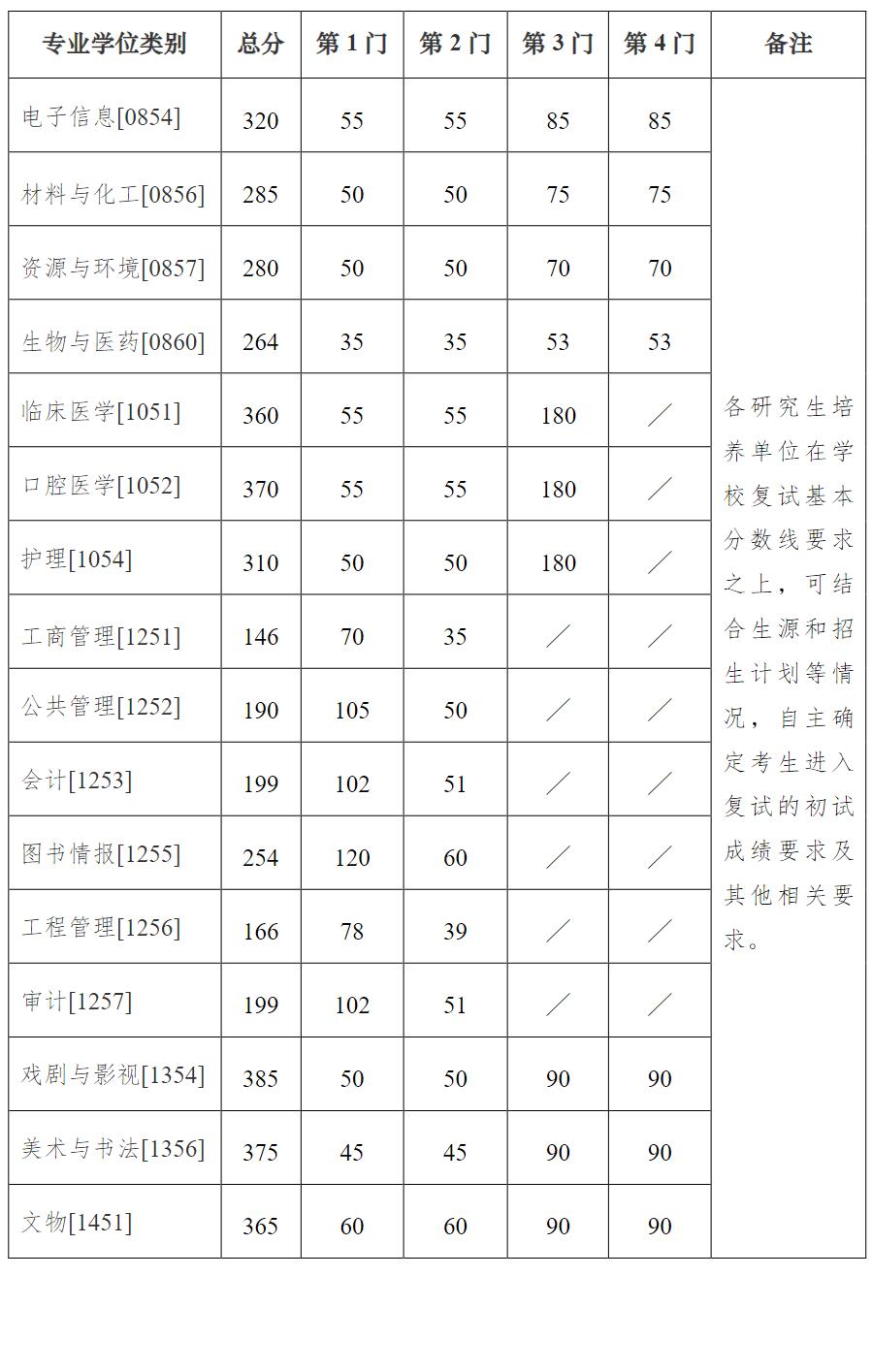 | 专业学位类别 | 总分 | 第 1 门 | 第 2 门 | 第 3 门 | 第 4 门 | 备注 |
|---|---|---|---|---|---|---|
| 电子信息[0854] | 320 | 55 | 55 | 85 | 85 | 各研究生培养单位在学校复试基本分数线要求之上，可结合生源和招生计划等情况，自主确定考生进入复试的初试成绩要求及其他相关要求。 |
| 材料与化工[0856] | 285 | 50 | 50 | 75 | 75 | |
| 资源与环境[0857] | 280 | 50 | 50 | 70 | 70 | |
| 生物与医药[0860] | 264 | 35 | 35 | 53 | 53 | |
| 临床医学[1051] | 360 | 55 | 55 | 180 | ／ | |
| 口腔医学[1052] | 370 | 55 | 55 | 180 | ／ | |
| 护理[1054] | 310 | 50 | 50 | 180 | ／ | |
| 工商管理[1251] | 146 | 70 | 35 | ／ | ／ | |
| 公共管理[1252] | 190 | 105 | 50 | ／ | ／ | |
| 会计[1253] | 199 | 102 | 51 | ／ | ／ | |
| 图书情报[1255] | 254 | 120 | 60 | ／ | ／ | |
| 工程管理[1256] | 166 | 78 | 39 | ／ | ／ | |
| 审计[1257] | 199 | 102 | 51 | ／ | ／ | |
| 戏剧与影视[1354] | 385 | 50 | 50 | 90 | 90 | |
| 美术与书法[1356] | 375 | 45 | 45 | 90 | 90 | |
| 文物[1451] | 365 | 60 | 60 | 90 | 90 | |